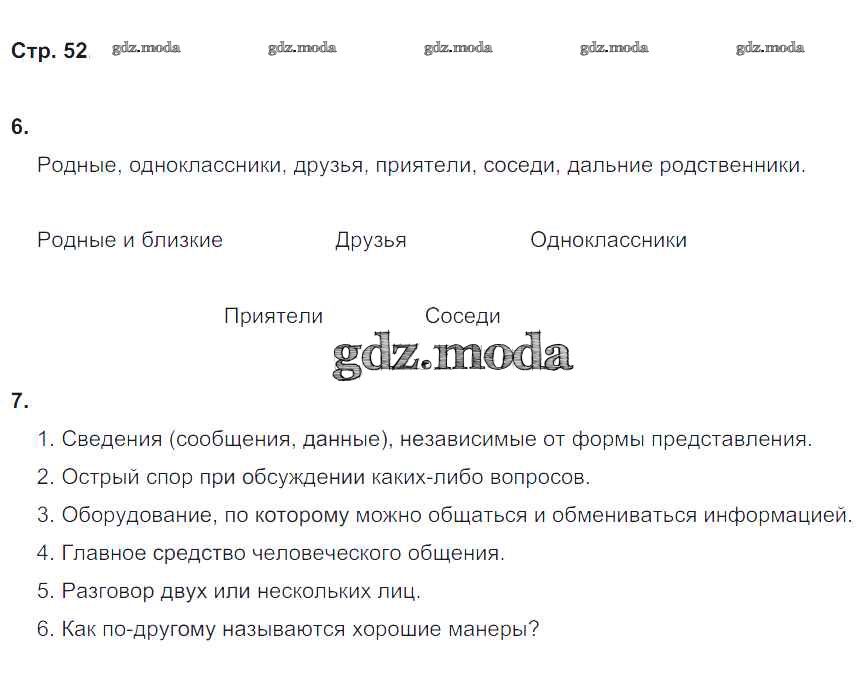 Стр. 52

6.

Родные, одноклассники, друзья, приятели, соседи, дальние родственники.

Родные и близкие

Друзья

Одноклассники

Приятели

Соседи

7.

1. Сведения (сообщения, данные), независимые от формы представления.
2. Острый спор при обсуждении каких-либо вопросов.
3. Оборудование, по которому можно общаться и обмениваться информацией.
4. Главное средство человеческого общения.
5. Разговор двух или нескольких лиц.
6. Как по-другому называются хорошие манеры?

gdz.moda